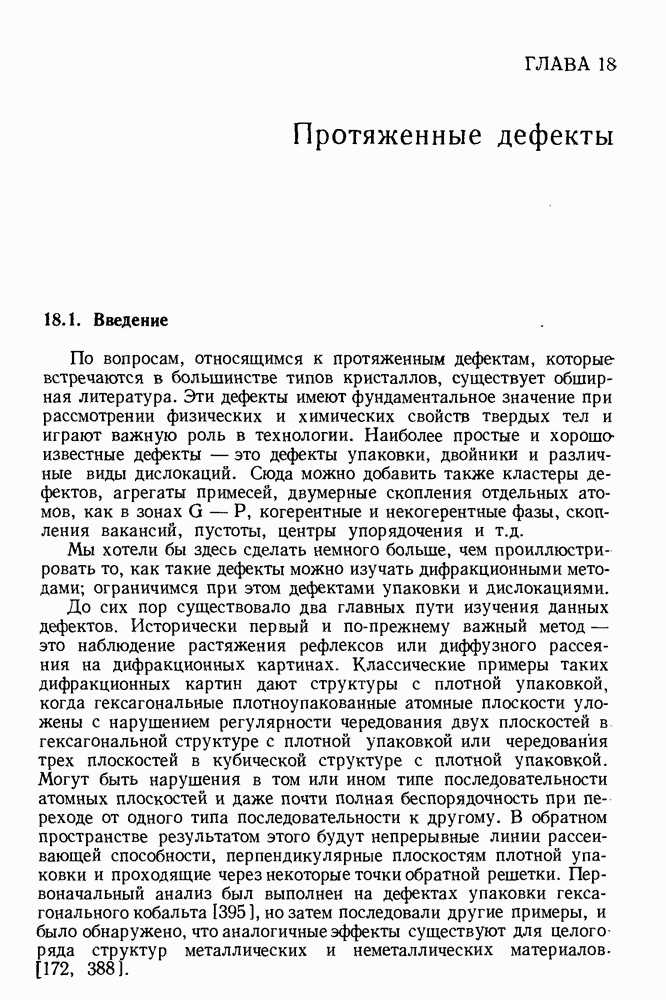 ГЛАВА 18

Протяженные дефекты

18.1. Введение

По вопросам, относящимся к протяженным дефектам, которые встречаются в большинстве типов кристаллов, существует обширная литература. Эти дефекты имеют фундаментальное значение при рассмотрении физических и химических свойств твердых тел и играют важную роль в технологии. Наиболее простые и хорошо известные дефекты — это дефекты упаковки, двойники и различные виды дислокаций. Сюда можно добавить также кластеры дефектов, агрегаты примесей, двумерные скопления отдельных атомов, как в зонах G — P, когерентные и некогерентные фазы, скопления вакансий, пустоты, центры упорядочения и т.д.

Мы хотели бы здесь сделать немного больше, чем проиллюстрировать то, как такие дефекты можно изучать дифракционными методами; ограничимся при этом дефектами упаковки и дислокациями.

До сих пор существовало два главных пути изучения данных дефектов. Исторически первый и по-прежнему важный метод — это наблюдение растяжения рефлексов или диффузного рассеяния на дифракционных картинах. Классические примеры таких дифракционных картин дают структуры с плотной упаковкой, когда гексагональные плотноупакованные атомные плоскости уложены с нарушением регулярности чередования двух плоскостей в гексагональной структуре с плотной упаковкой или чередования трех плоскостей в кубической структуре с плотной упаковкой. Могут быть нарушения в том или ином типе последовательности атомных плоскостей и даже почти полная беспорядочность при переходе от одного типа последовательности к другому. В обратном пространстве результатом этого будут непрерывные линии рассеивающей способности, перпендикулярные плоскостям плотной упаковки и проходящие через некоторые точки обратной решетки. Первоначальный анализ был выполнен на дефектах упаковки гексагонального кобальта [395], но затем последовали другие примеры, и было обнаружено, что аналогичные эффекты существуют для целого ряда структур металлических и неметаллических материалов [172, 388].